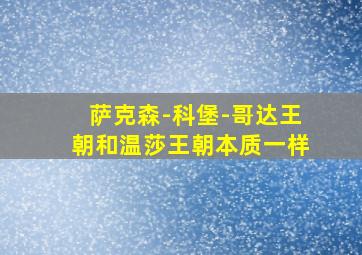 萨克森-科堡-哥达王朝和温莎王朝本质一样